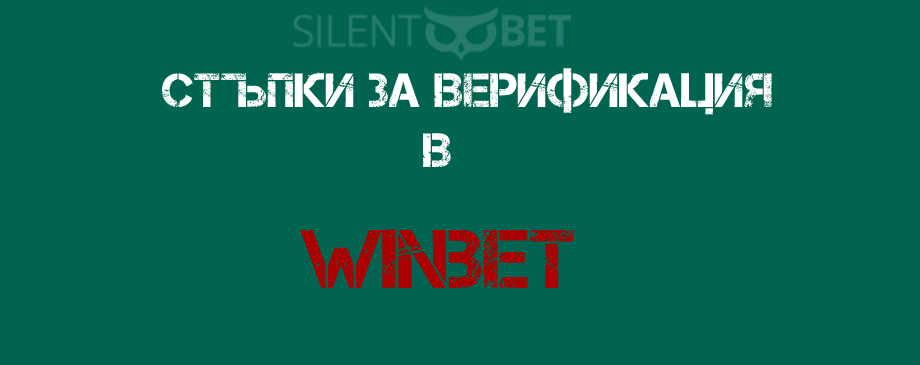 SILENT BET

СТЪПКИ ЗА ВЕРИФИКАЦИЯ В

WINBET